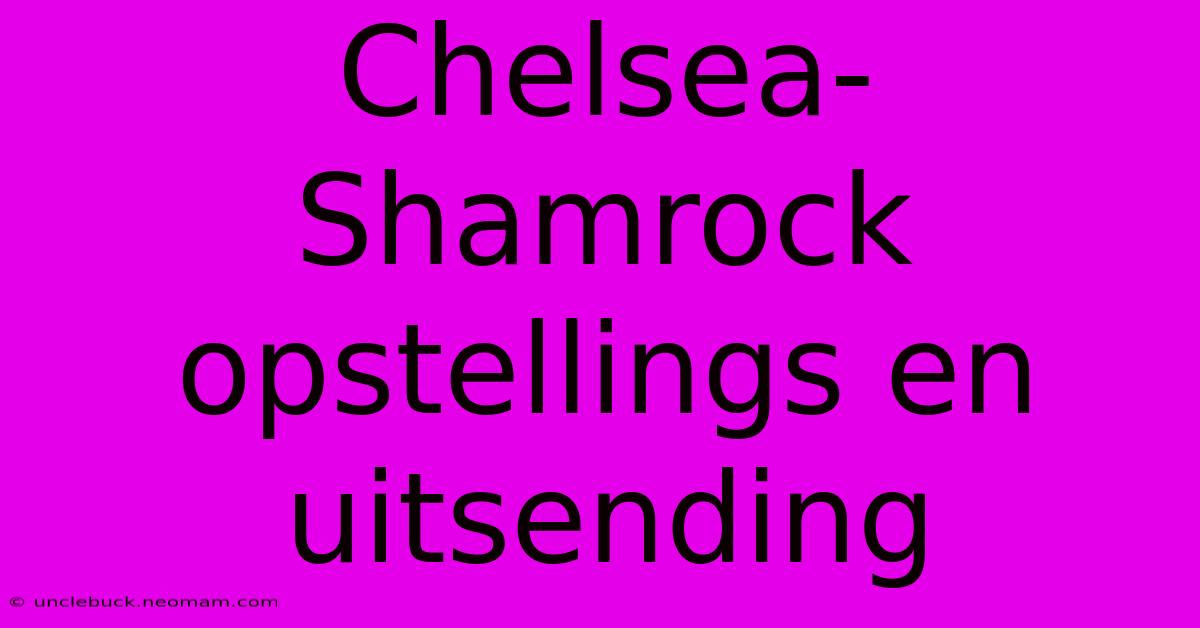 Chelsea-Shamrock opstellings en uitsending

© unclebuck.neomam.com